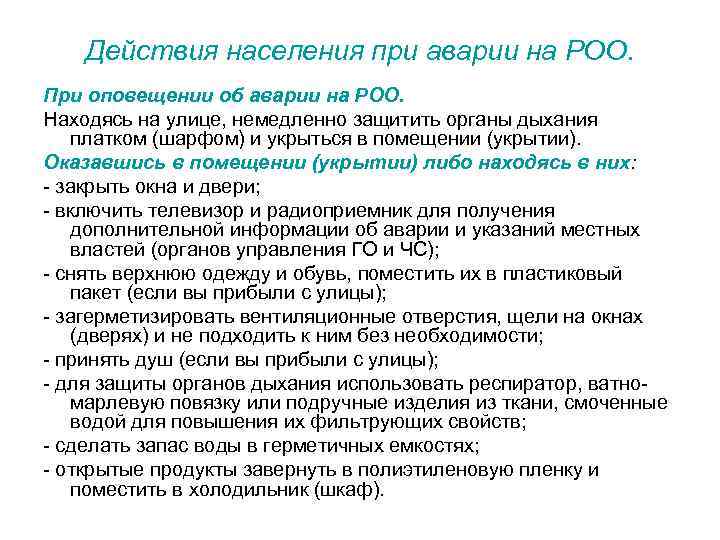 Действия населения при аварии на РОО.

При оповещении об аварии на РОО.

Находясь на улице, немедленно защитить органы дыхания платком (шарфом) и укрыться в помещении (укрытии).

Оказавшись в помещении (укрытии) либо находясь в них:

- закрыть окна и двери;

- включить телевизор и радиоприемник для получения дополнительной информации об аварии и указаний местных властей (органов управления ГО и ЧС);

- снять верхнюю одежду и обувь, поместить их в пластиковый пакет (если вы прибыли с улицы);

- загерметизировать вентиляционные отверстия, щели на окнах (дверях) и не подходить к ним без необходимости;

- принять душ (если вы прибыли с улицы);

- для защиты органов дыхания использовать респиратор, ватно-марлевую повязку или подручные изделия из ткани, смоченные водой для повышения их фильтрующих свойств;

- сделать запас воды в герметичных емкостях;

- открытые продукты завернуть в полиэтиленовую пленку и поместить в холодильник (шкаф).